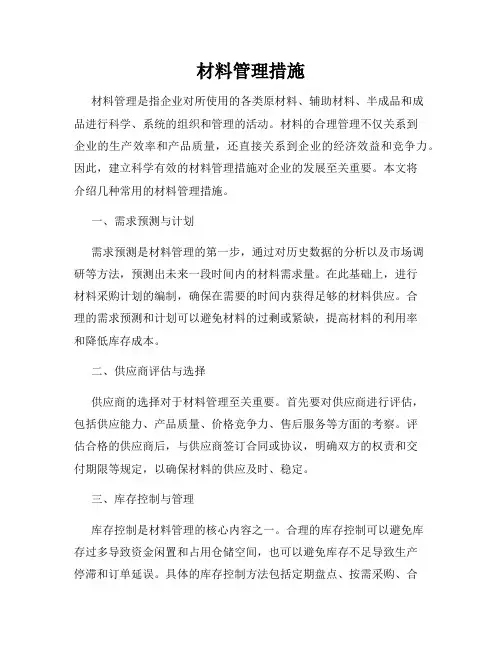 材料管理措施

材料管理是指企业对所使用的各类原材料、辅助材料、半成品和成品进行科学、系统的组织和管理的活动。材料的合理管理不仅关系到企业的生产效率和产品质量，还直接关系到企业的经济效益和竞争力。因此，建立科学有效的材料管理措施对企业的发展至关重要。本文将介绍几种常用的材料管理措施。

一、需求预测与计划

需求预测是材料管理的第一步，通过对历史数据的分析以及市场调研等方法，预测出未来一段时间内的材料需求量。在此基础上，进行材料采购计划的编制，确保在需要的时间内获得足够的材料供应。合理的需求预测和计划可以避免材料的过剩或紧缺，提高材料的利用率和降低库存成本。

二、供应商评估与选择

供应商的选择对于材料管理至关重要。首先要对供应商进行评估，包括供应能力、产品质量、价格竞争力、售后服务等方面的考察。评估合格的供应商后，与供应商签订合同或协议，明确双方的权责和交付期限等规定，以确保材料的供应及时、稳定。

三、库存控制与管理

库存控制是材料管理的核心内容之一。合理的库存控制可以避免库存过多导致资金闲置和占用仓储空间，也可以避免库存不足导致生产停滞和订单延误。具体的库存控制方法包括定期盘点、按需采购、合